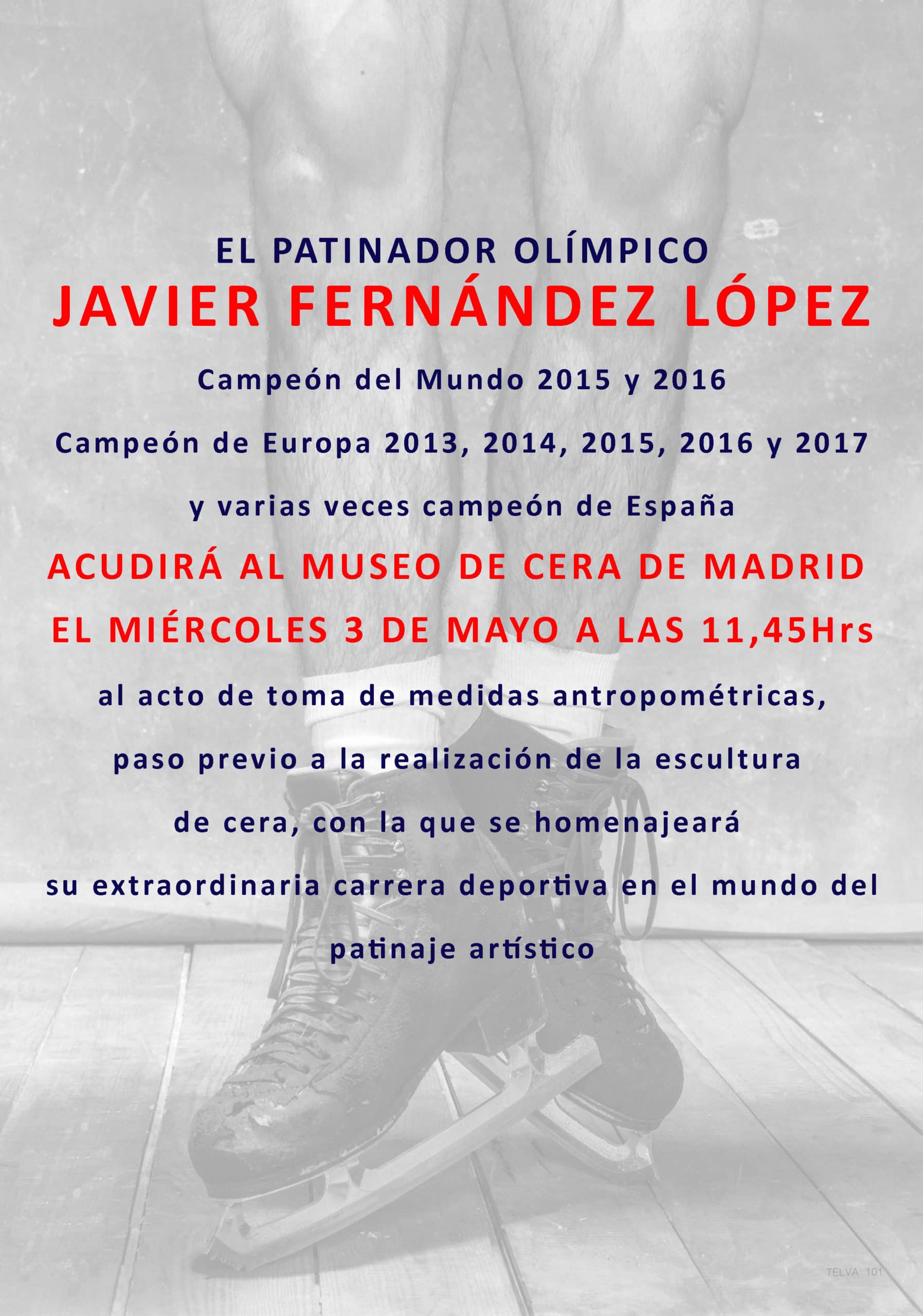 EL PATINADOR OLÍMPICO

JAVIER FERNÁNDEZ LÓPEZ

Campeón del Mundo 2015 y 2016

Campeón de Europa 2013, 2014, 2015, 2016 y 2017

y varias veces campeón de España

ACUDIRÁ AL MUSEO DE CERA DE MADRID

EL MIÉRCOLES 3 DE MAYO A LAS 11,45Hrs

al acto de toma de medidas antropométricas, paso previo a la realización de la escultura de cera, con la que se homenajeará su extraordinaria carrera deportiva en el mundo del patinaje artístico

TELVA 101